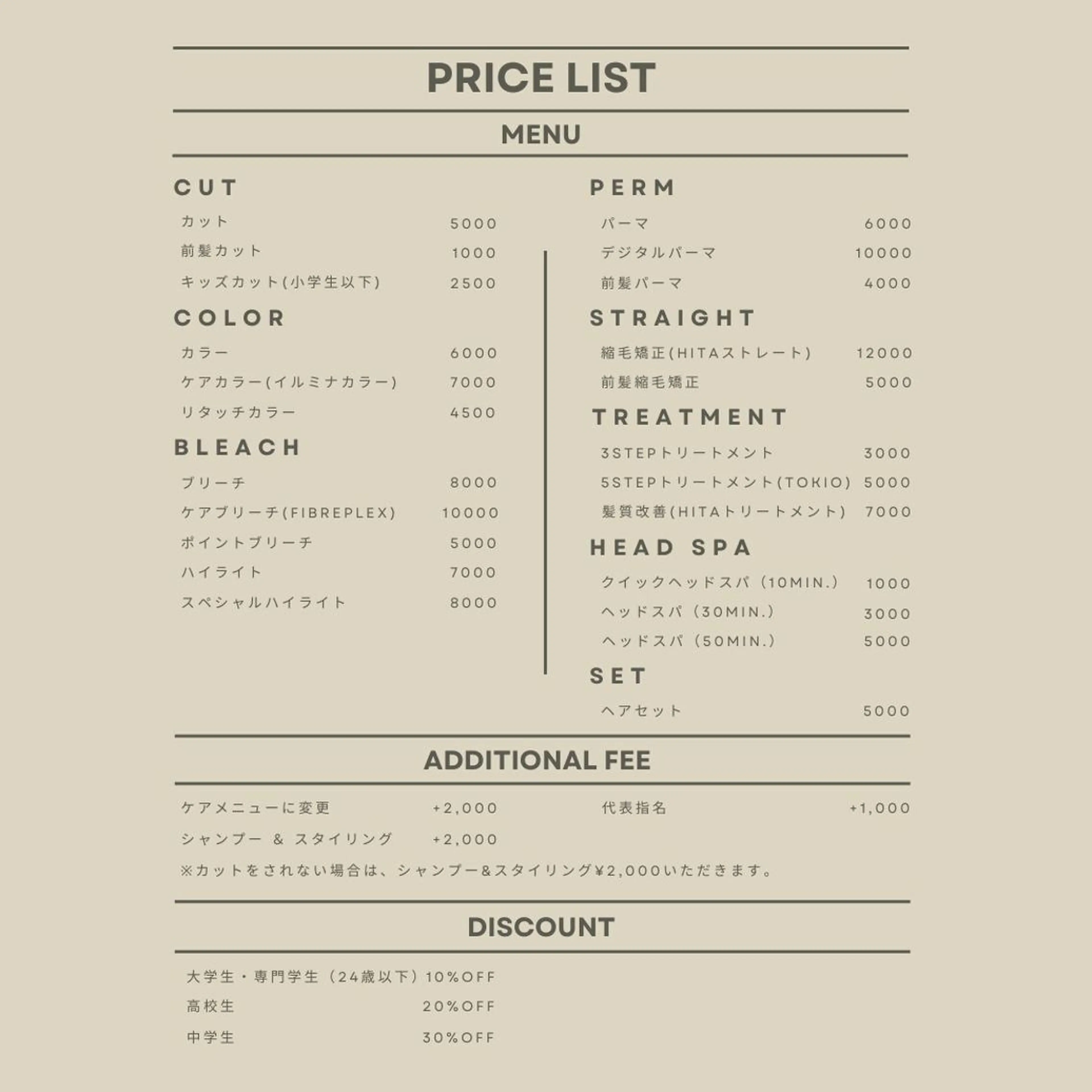 PRICE LIST

MENU

CUT

カット 5000

前髪カット 1000

キッズカット(小学生以下) 2500

COLOR

カラー 6000

ケアカラー(イルミナカラー) 7000

リタッチカラー 4500

BLEACH

ブリーチ 8000

ケアブリーチ(FIBREPLEX) 10000

ポイントブリーチ 5000

ハイライト 7000

スペシャルハイライト 8000

PERM

パーマ 6000

デジタルパーマ 10000

前髪パーマ 4000

STRAIGHT

縮毛矯正(HITAストレート) 12000

前髪縮毛矯正 5000

TREATMENT

3STEPトリートメント 3000

5STEPトリートメント(TOKIO) 5000

髪質改善(HITAトリートメント) 7000

HEAD SPA

クイックヘッドスパ（10MIN.） 1000

ヘッドスパ（30MIN.） 3000

ヘッドスパ（50MIN.） 5000

SET

ヘアセット 5000

ADDITIONAL FEE

ケアメニューに変更 +2,000

シャンプー & スタイリング +2,000

代表指名 +1,000

※カットをされない場合は、シャンプー&スタイリング¥2,000いただきます。

DISCOUNT

大学生・専門学生（24歳以下）10%OFF

高校生 20%OFF

中学生 30%OFF